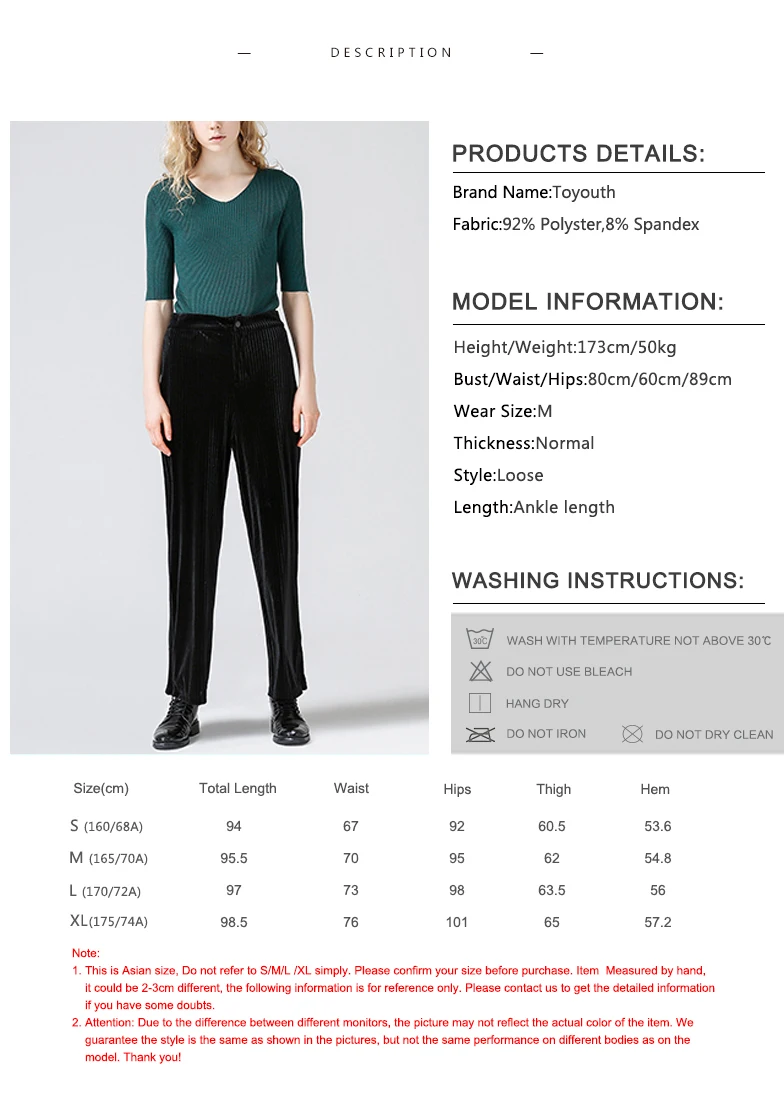 — DESCRIPTION —

PRODUCTS DETAILS:

Brand Name:Toyouth

Fabric:92% Polyster,8% Spandex

MODEL INFORMATION:

Height/Weight:173cm/50kg

Bust/Waist/Hips:80cm/60cm/89cm

Wear Size:M

Thickness:Normal

Style:Loose

Length:Ankle length

WASHING INSTRUCTIONS:

30℃ WASH WITH TEMPERATURE NOT ABOVE 30℃

DO NOT USE BLEACH

HANG DRY

DO NOT IRON

DO NOT DRY CLEAN

| Size(cm) | Total Length | Waist | Hips | Thigh | Hem |
|---|---|---|---|---|---|
| S (160/68A) | 94 | 67 | 92 | 60.5 | 53.6 |
| M (165/70A) | 95.5 | 70 | 95 | 62 | 54.8 |
| L (170/72A) | 97 | 73 | 98 | 63.5 | 56 |
| XL(175/74A) | 98.5 | 76 | 101 | 65 | 57.2 |

Note:
1. This is Asian size, Do not refer to S/M/L /XL simply. Please confirm your size before purchase. Item Measured by hand, it could be 2-3cm different, the following information is for reference only. Please contact us to get the detailed information if you have some doubts.
2. Attention: Due to the difference between different monitors, the picture may not reflect the actual color of the item. We guarantee the style is the same as shown in the pictures, but not the same performance on different bodies as on the model. Thank you!